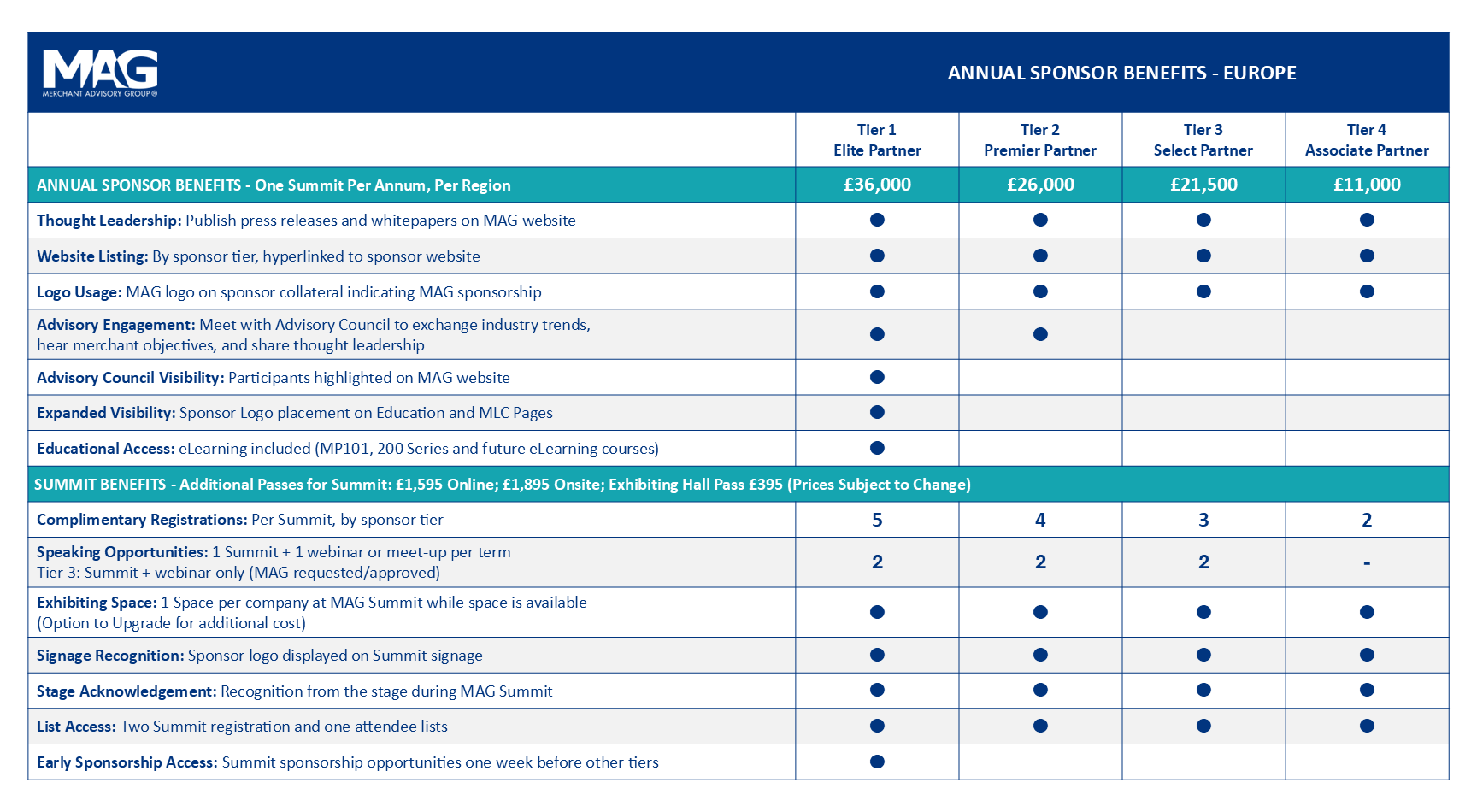 MAG
MERCHANT ADVISORY GROUP®

ANNUAL SPONSOR BENEFITS - EUROPE

| | Tier 1 Elite Partner | Tier 2 Premier Partner | Tier 3 Select Partner | Tier 4 Associate Partner |
|---|---|---|---|---|
| ANNUAL SPONSOR BENEFITS - One Summit Per Annum, Per Region | £36,000 | £26,000 | £21,500 | £11,000 |
| Thought Leadership: Publish press releases and whitepapers on MAG website | ● | ● | ● | ● |
| Website Listing: By sponsor tier, hyperlinked to sponsor website | ● | ● | ● | ● |
| Logo Usage: MAG logo on sponsor collateral indicating MAG sponsorship | ● | ● | ● | ● |
| Advisory Engagement: Meet with Advisory Council to exchange industry trends, hear merchant objectives, and share thought leadership | ● | ● | | |
| Advisory Council Visibility: Participants highlighted on MAG website | ● | | | |
| Expanded Visibility: Sponsor Logo placement on Education and MLC Pages | ● | | | |
| Educational Access: eLearning included (MP101, 200 Series and future eLearning courses) | ● | | | |
| SUMMIT BENEFITS - Additional Passes for Summit: £1,595 Online; £1,895 Onsite; Exhibiting Hall Pass £395 (Prices Subject to Change) | | | | |
| Complimentary Registrations: Per Summit, by sponsor tier | 5 | 4 | 3 | 2 |
| Speaking Opportunities: 1 Summit + 1 webinar or meet-up per term Tier 3: Summit + webinar only (MAG requested/approved) | 2 | 2 | 2 | - |
| Exhibiting Space: 1 Space per company at MAG Summit while space is available (Option to Upgrade for additional cost) | ● | ● | ● | ● |
| Signage Recognition: Sponsor logo displayed on Summit signage | ● | ● | ● | ● |
| Stage Acknowledgement: Recognition from the stage during MAG Summit | ● | ● | ● | ● |
| List Access: Two Summit registration and one attendee lists | ● | ● | ● | ● |
| Early Sponsorship Access: Summit sponsorship opportunities one week before other tiers | ● | | | |